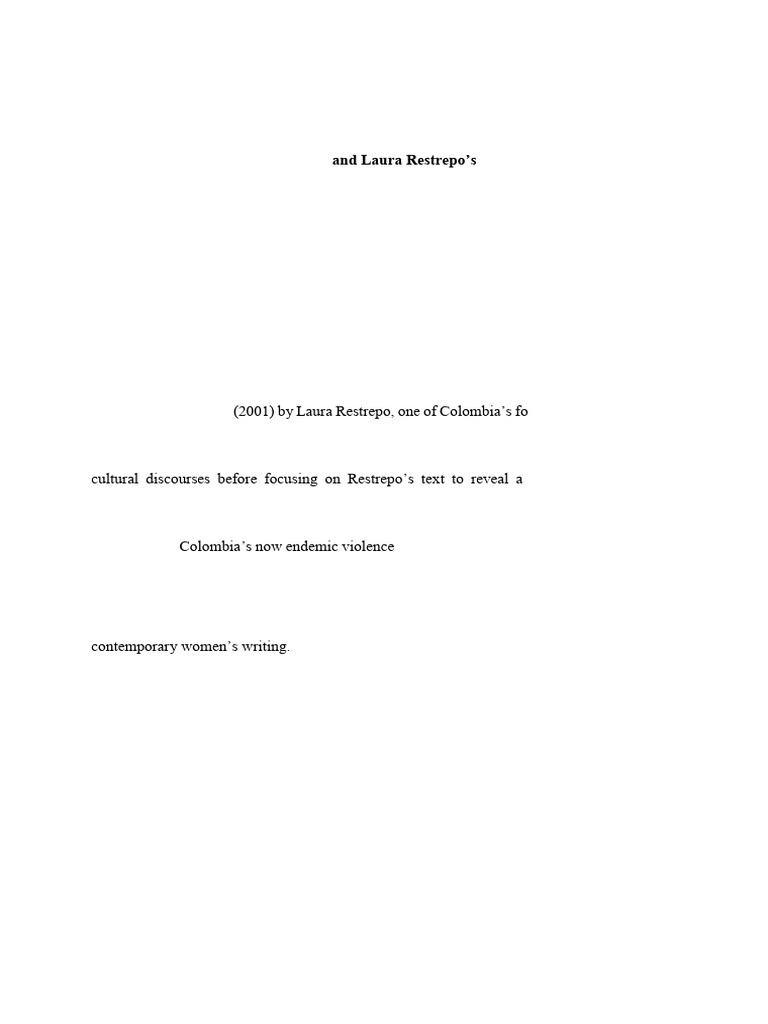 and Laura Restrepo's

(2001) by Laura Restrepo, one of Colombia's fo

cultural discourses before focusing on Restrepo's text to reveal a

Colombia's now endemic violence

contemporary women's writing.